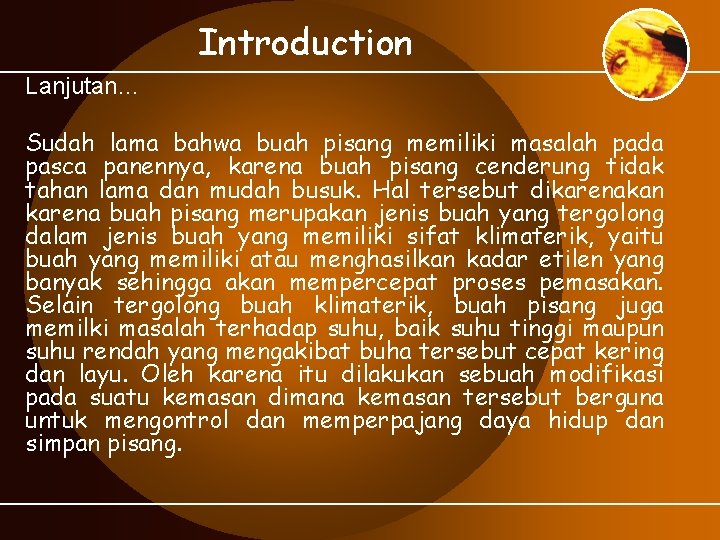 Introduction

Lanjutan…

Sudah lama bahwa buah pisang memiliki masalah pada pasca panennya, karena buah pisang cenderung tidak tahan lama dan mudah busuk. Hal tersebut dikarenakan karena buah pisang merupakan jenis buah yang tergolong dalam jenis buah yang memiliki sifat klimaterik, yaitu buah yang memiliki atau menghasilkan kadar etilen yang banyak sehingga akan mempercepat proses pemasakan. Selain tergolong buah klimaterik, buah pisang juga memilki masalah terhadap suhu, baik suhu tinggi maupun suhu rendah yang mengakibat buha tersebut cepat kering dan layu. Oleh karena itu dilakukan sebuah modifikasi pada suatu kemasan dimana kemasan tersebut berguna untuk mengontrol dan memperpajang daya hidup dan simpan pisang.